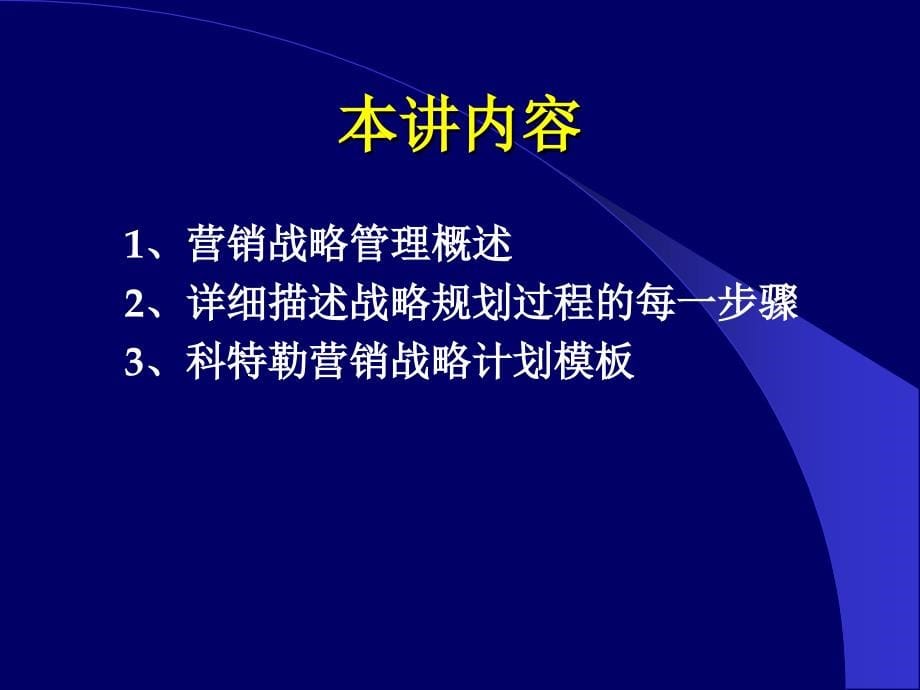 本讲内容

1、营销战略管理概述
2、详细描述战略规划过程的每一步骤
3、科特勒营销战略计划模板